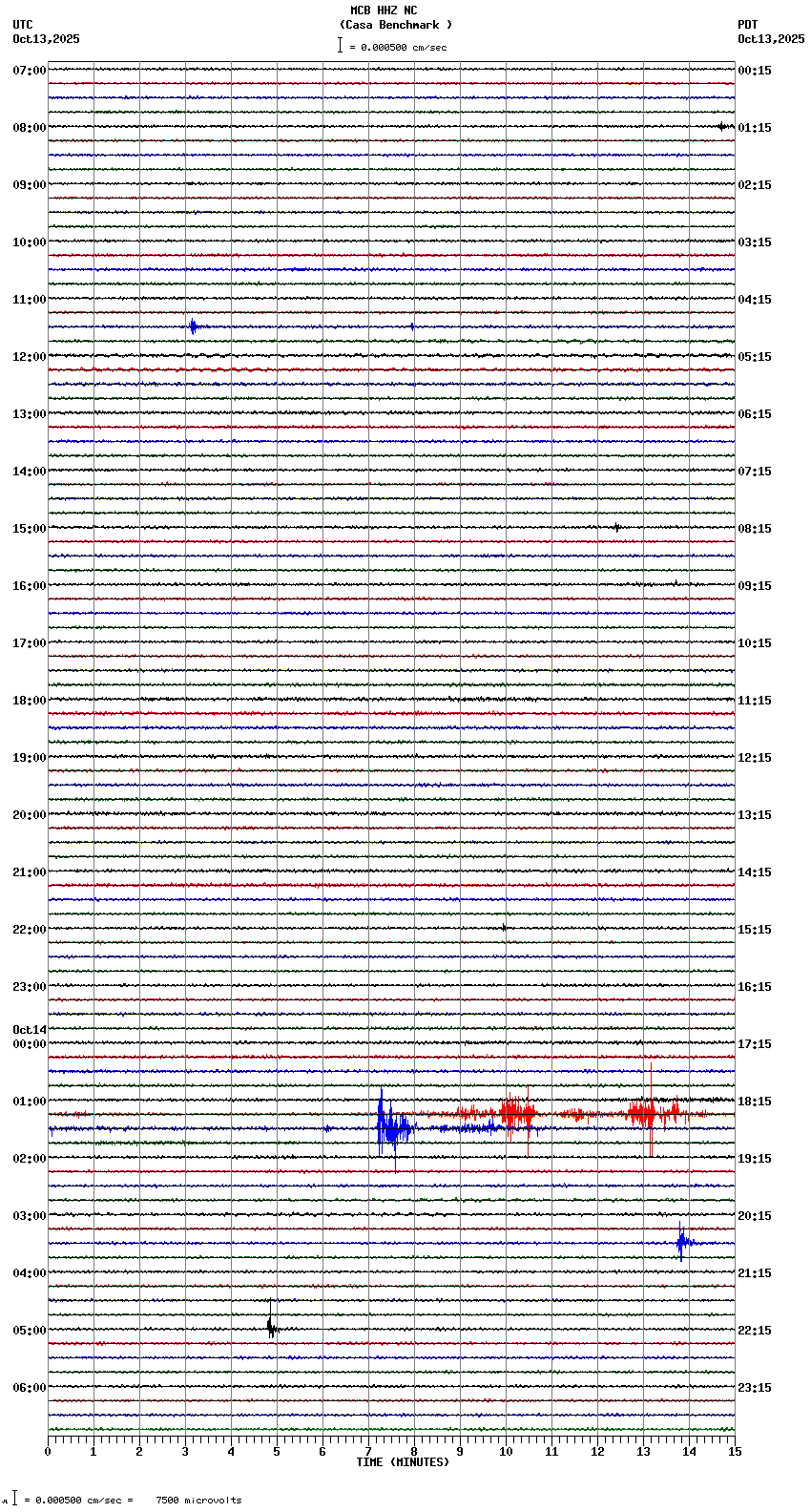 MCB HHZ NC
(Casa Benchmark )
= 0.000500 cm/sec

UTC
Oct13,2025

PDT
Oct13,2025

07:00
08:00
09:00
10:00
11:00
12:00
13:00
14:00
15:00
16:00
17:00
18:00
19:00
20:00
21:00
22:00
23:00
Oct14
00:00
01:00
02:00
03:00
04:00
05:00
06:00

00:15
01:15
02:15
03:15
04:15
05:15
06:15
07:15
08:15
09:15
10:15
11:15
12:15
13:15
14:15
15:15
16:15
17:15
18:15
19:15
20:15
21:15
22:15
23:15

0 1 2 3 4 5 6 7 8 9 10 11 12 13 14 15
TIME (MINUTES)

= 0.000500 cm/sec = 7500 microvolts